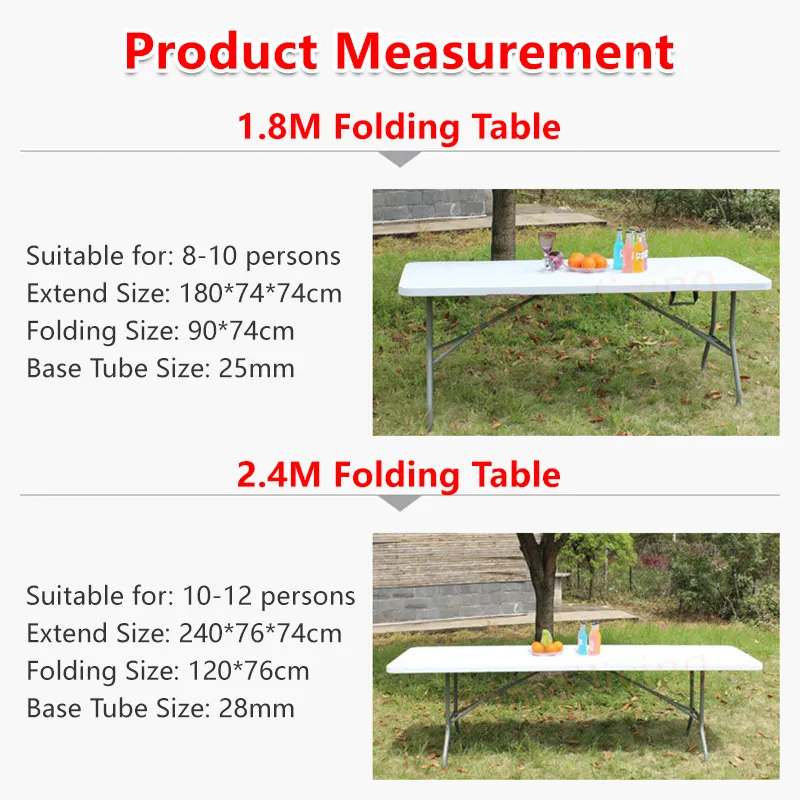 Product Measurement

1.8M Folding Table

Suitable for: 8-10 persons
Extend Size: 180*74*74cm
Folding Size: 90*74cm
Base Tube Size: 25mm

2.4M Folding Table

Suitable for: 10-12 persons
Extend Size: 240*76*74cm
Folding Size: 120*76cm
Base Tube Size: 28mm